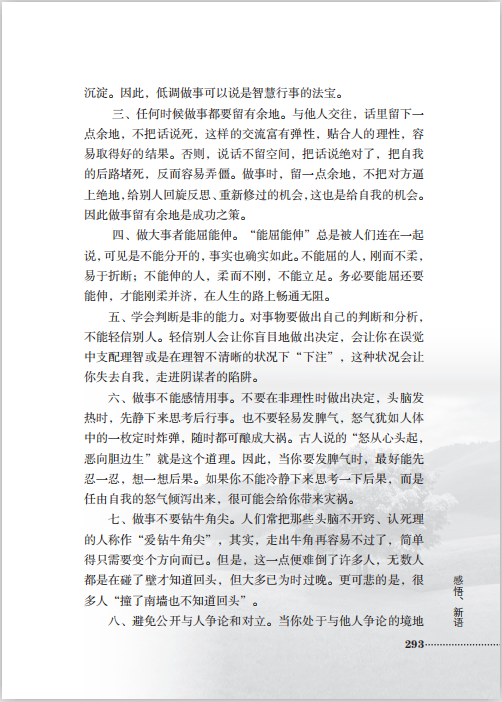 沉淀。因此，低调做事可以说是智慧行事的法宝。

三、任何时候做事都要留有余地。与他人交往，话里留下一点余地，不把话说死，这样的交流富有弹性，贴合人的理性，容易取得好的结果。否则，说话不留空间，把话说绝对了，把自我的后路堵死，反而容易弄僵。做事时，留一点余地，不把对方逼上绝地，给别人回旋反思、重新修过的机会，这也是给自我的机会。因此做事留有余地是成功之策。

四、做大事者能屈能伸。“能屈能伸”总是被人们连在一起说，可见是不能分开的，事实也确实如此。不能屈的人，刚而不柔，易于折断；不能伸的人，柔而不刚，不能立足。务必要能屈还要能伸，才能刚柔并济，在人生的路上畅通无阻。

五、学会判断是非的能力。对事物要做出自己的判断和分析，不能轻信别人。轻信别人会让你盲目地做出决定，会让你在误觉中支配理智或是在理智不清晰的状况下“下注”，这种状况会让你失去自我，走进阴谋者的陷阱。

六、做事不能感情用事。不要在非理性时做出决定，头脑发热时，先静下来思考后行事。也不要轻易发脾气，怒气犹如人体中的一枚定时炸弹，随时都可酿成大祸。古人说的“怒从心头起，恶向胆边生”就是这个道理。因此，当你要发脾气时，最好能先忍一忍，想一想后果。如果你不能冷静下来思考一下后果，而是任由自我的怒气倾泻出来，很可能会给你带来灾祸。

七、做事不要钻牛角尖。人们常把那些头脑不开窍、认死理的人称作“爱钻牛角尖”，其实，走出牛角再容易不过了，简单得只需要变个方向而已。但是，这一点便难倒了许多人，无数人都是在碰了壁才知道回头，但大多已为时过晚。更可悲的是，很多人“撞了南墙也不知道回头”。

八、避免公开与人争论和对立。当你处于与他人争论的境地

感悟、新语

293